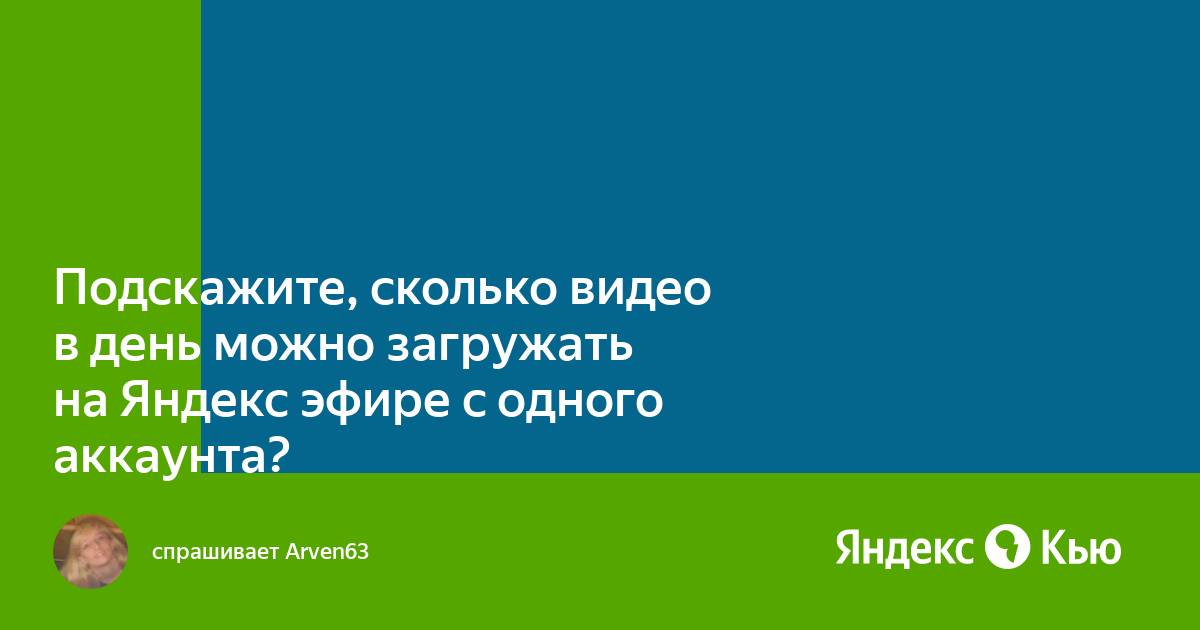 Подскажите, сколько видео в день можно загружать на Яндекс эфире с одного аккаунта?

спрашивает Arven63

Яндекс Кью